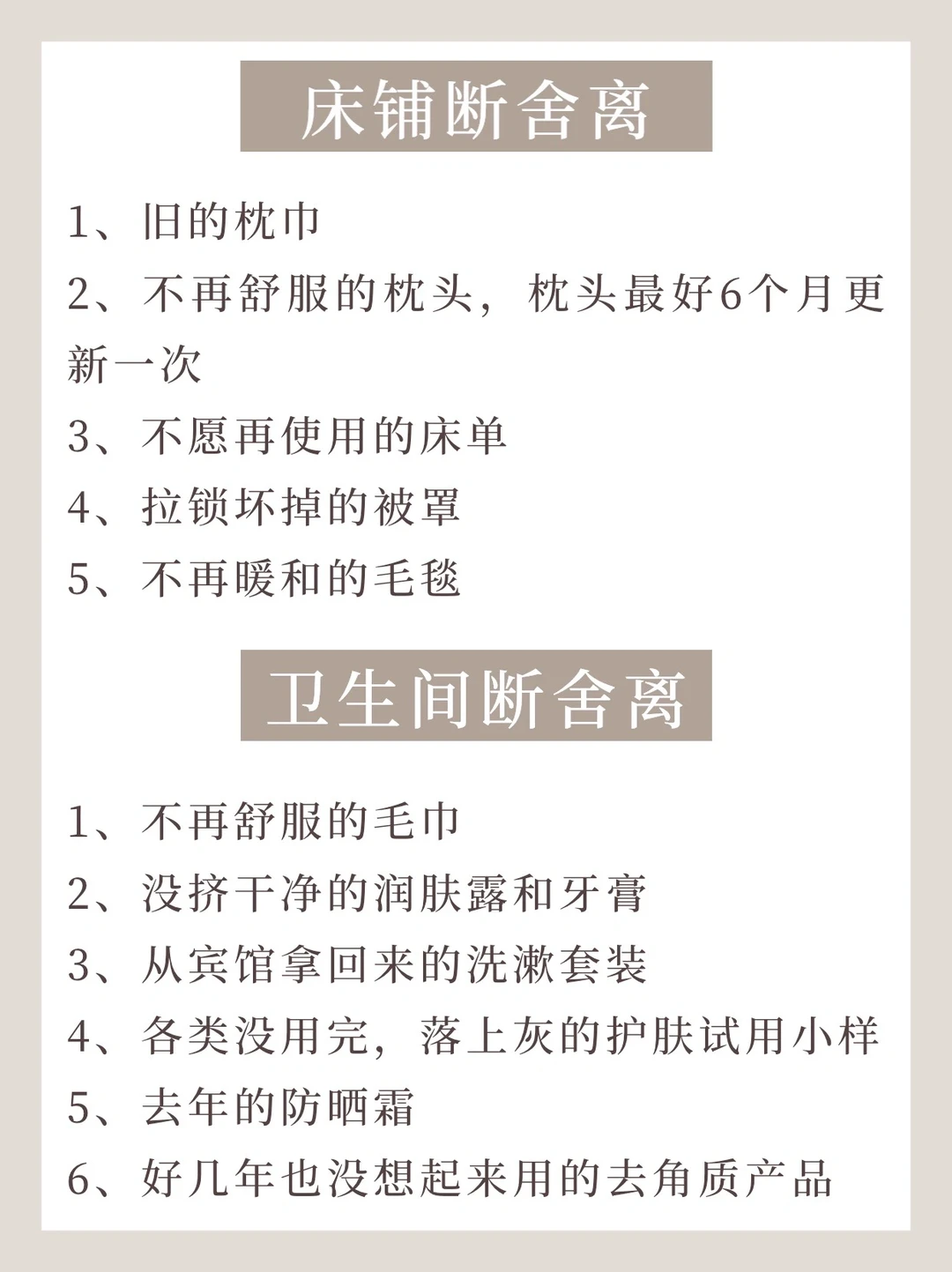 床铺断舍离

1、旧的枕巾
2、不再舒服的枕头，枕头最好6个月更新一次
3、不愿再使用的床单
4、拉锁坏掉的被罩
5、不再暖和的毛毯

卫生间断舍离

1、不再舒服的毛巾
2、没挤干净的润肤露和牙膏
3、从宾馆拿回来的洗漱套装
4、各类没用完，落上灰的护肤试用小样
5、去年的防晒霜
6、好几年也没想起来用的去角质产品